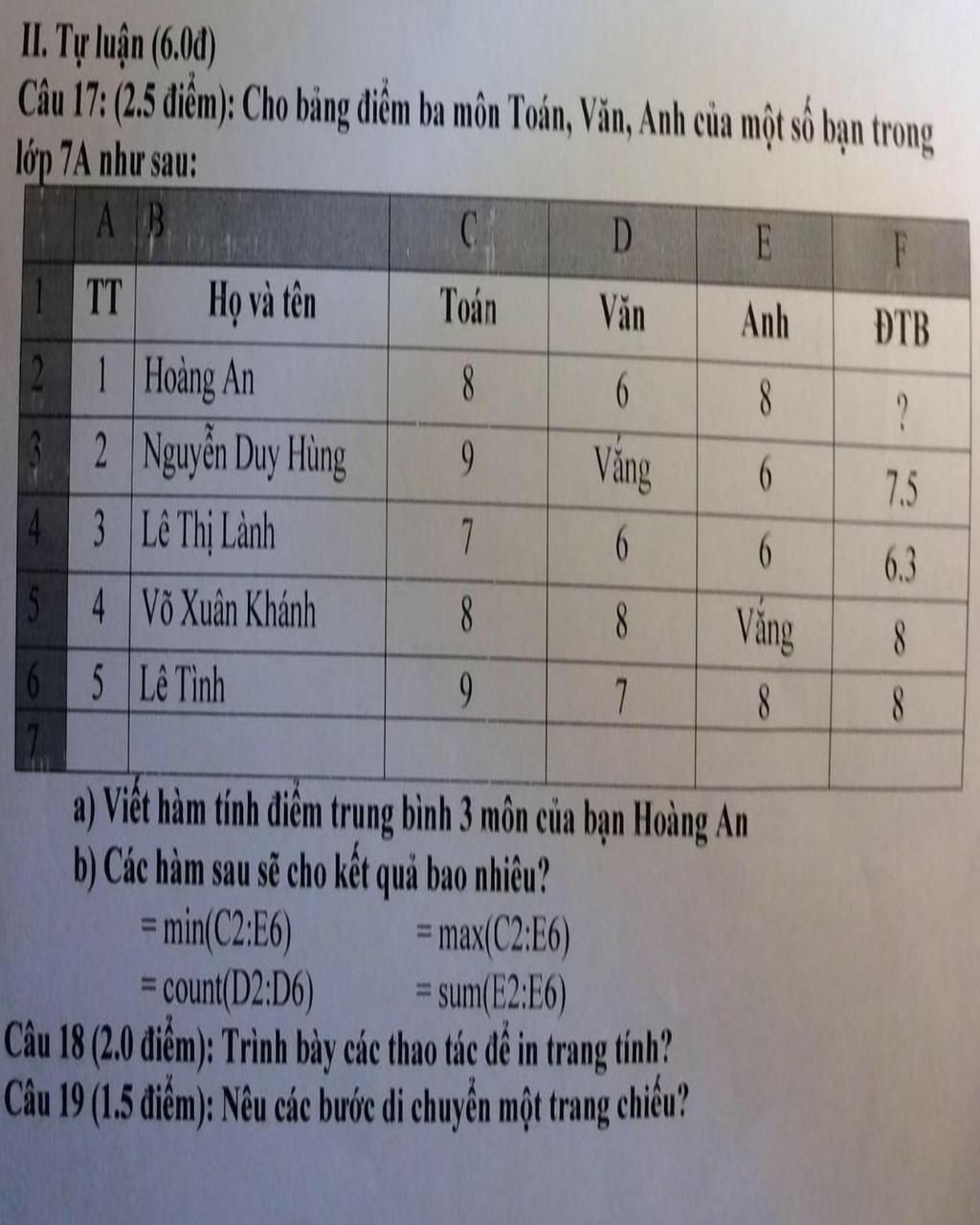 II. Tự luận (6.0đ)

Câu 17: (2.5 điểm): Cho bảng điểm ba môn Toán, Văn, Anh của một số bạn trong lớp 7A như sau:

| | A | B | C | D | E | F |
|---|---|---|---|---|---|---|
| 1 | TT | Họ và tên | Toán | Văn | Anh | ĐTB |
| 2 | 1 | Hoàng An | 8 | 6 | 8 | ? |
| 3 | 2 | Nguyễn Duy Hùng | 9 | Vắng | 6 | 7.5 |
| 4 | 3 | Lê Thị Lành | 7 | 6 | 6 | 6.3 |
| 5 | 4 | Võ Xuân Khánh | 8 | 8 | Vắng | 8 |
| 6 | 5 | Lê Tình | 9 | 7 | 8 | 8 |
| 7 | | | | | | |

a) Viết hàm tính điểm trung bình 3 môn của bạn Hoàng An

b) Các hàm sau sẽ cho kết quả bao nhiêu?

= min(C2:E6) = max(C2:E6)

= count(D2:D6) = sum(E2:E6)

Câu 18 (2.0 điểm): Trình bày các thao tác để in trang tính?

Câu 19 (1.5 điểm): Nêu các bước di chuyển một trang chiếu?